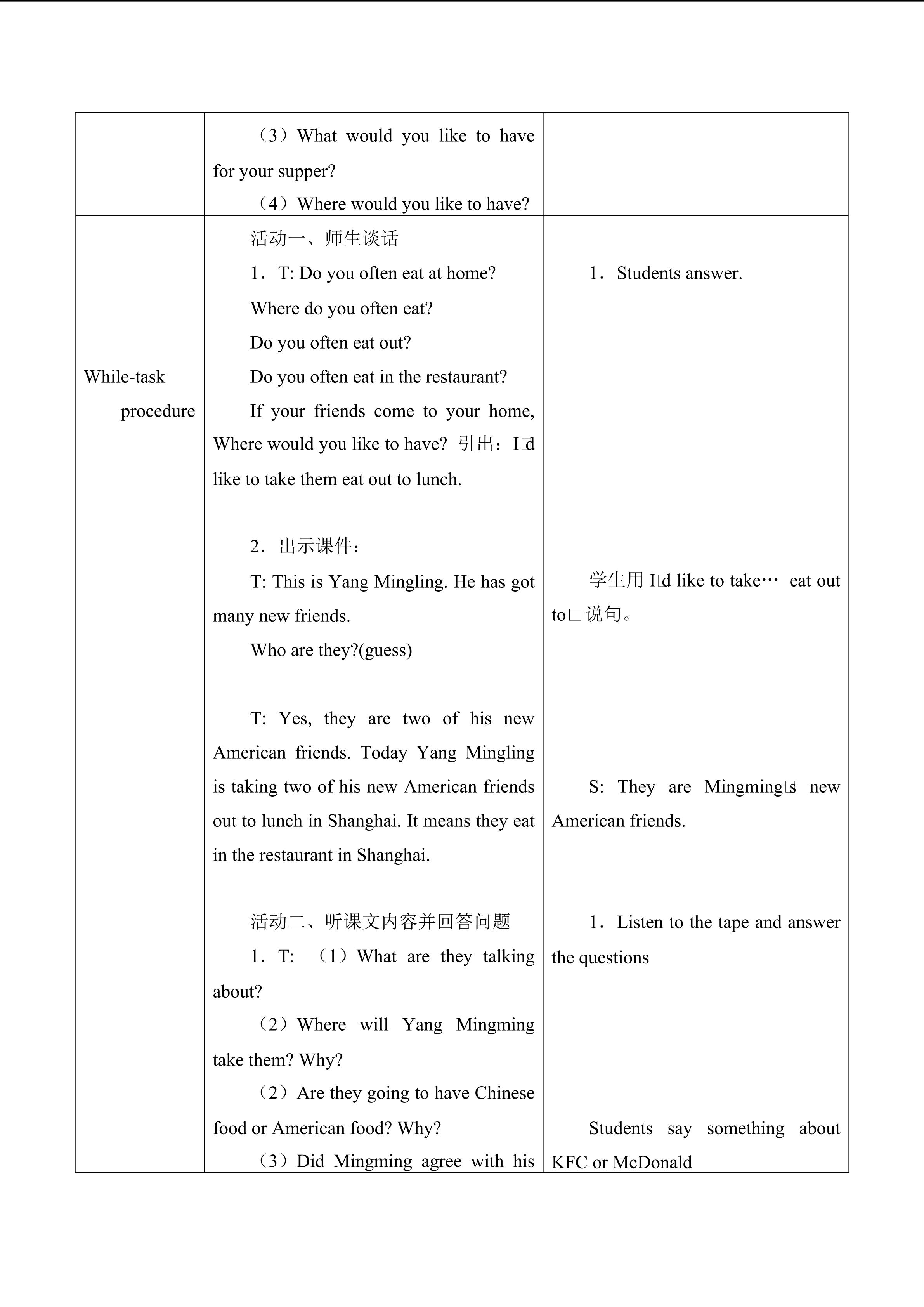 |  | （3）What would you like to have for your supper? （4）Where would you like to have? |  |
|---|---|---|
| While-task procedure | 活动一、师生谈话 1．T: Do you often eat at home? Where do you often eat? Do you often eat out? Do you often eat in the restaurant? If your friends come to your home, Where would you like to have? 引出：I□d like to take them eat out to lunch. 2．出示课件： T: This is Yang Mingling. He has got many new friends. Who are they?(guess) T: Yes, they are two of his new American friends. Today Yang Mingling is taking two of his new American friends out to lunch in Shanghai. It means they eat in the restaurant in Shanghai. 活动二、听课文内容并回答问题 1．T: （1）What are they talking about? （2）Where will Yang Mingming take them? Why? （2）Are they going to have Chinese food or American food? Why? （3）Did Mingming agree with his | 1．Students answer. 学生用I□d like to take… eat out to□说句。 S: They are Mingming□s new American friends. 1．Listen to the tape and answer the questions Students say something about KFC or McDonald |